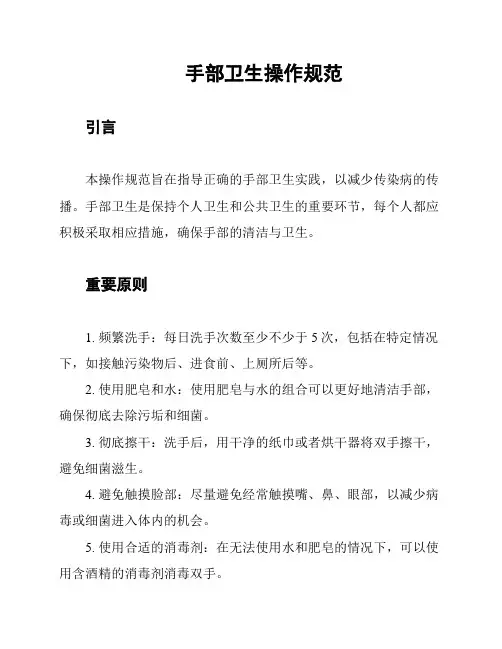 手部卫生操作规范

引言

本操作规范旨在指导正确的手部卫生实践，以减少传染病的传播。手部卫生是保持个人卫生和公共卫生的重要环节，每个人都应积极采取相应措施，确保手部的清洁与卫生。

重要原则

1. 频繁洗手：每日洗手次数至少不少于 5 次，包括在特定情况下，如接触污染物后、进食前、上厕所后等。

2. 使用肥皂和水：使用肥皂与水的组合可以更好地清洁手部，确保彻底去除污垢和细菌。

3. 彻底擦干：洗手后，用干净的纸巾或者烘干器将双手擦干，避免细菌滋生。

4. 避免触摸脸部：尽量避免经常触摸嘴、鼻、眼部，以减少病毒或细菌进入体内的机会。

5. 使用合适的消毒剂：在无法使用水和肥皂的情况下，可以使用含酒精的消毒剂消毒双手。